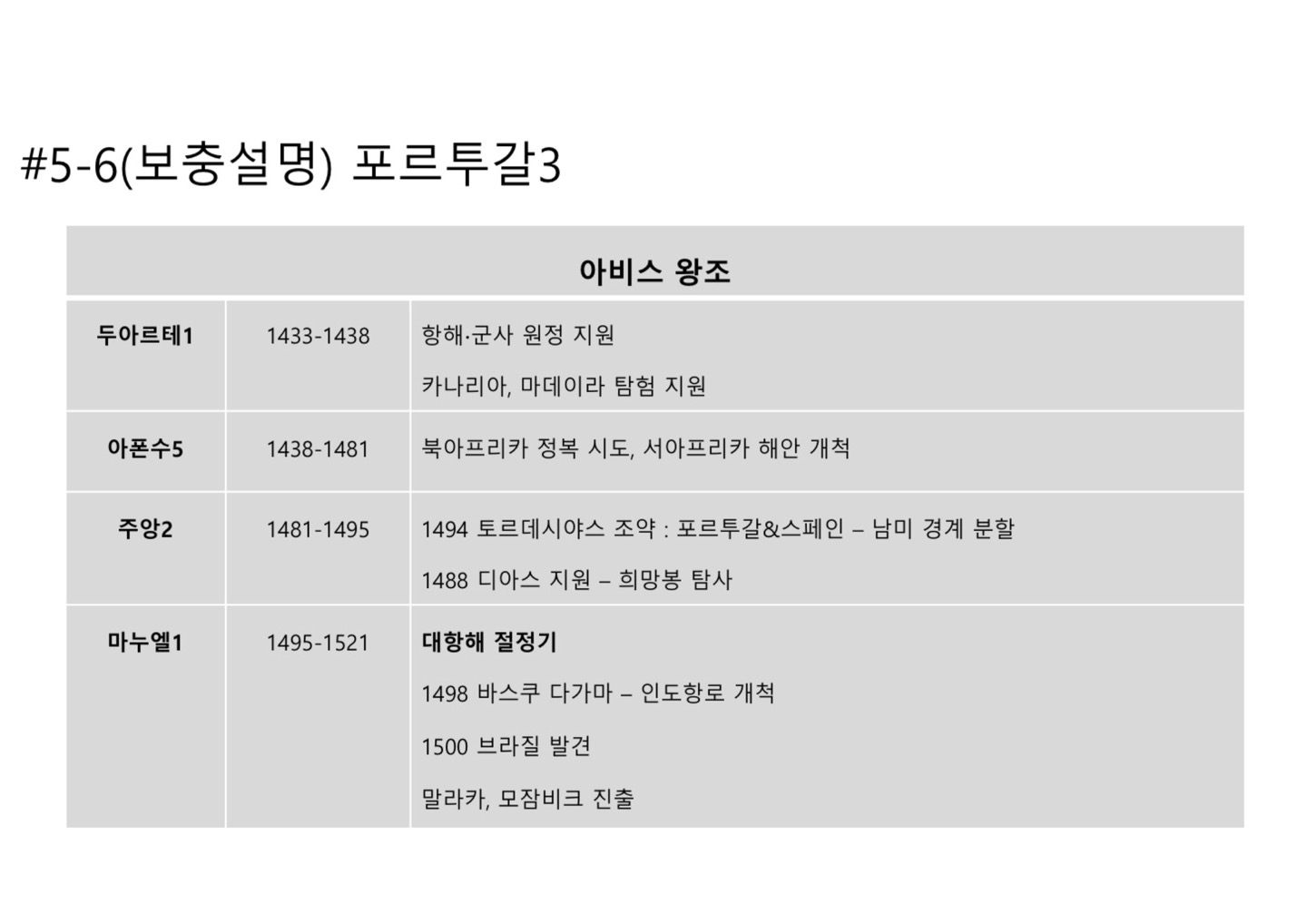 #5-6(보충설명) 포르투갈3

| 아비스 왕조 | | |
|---|---|---|
| 두아르테1 | 1433-1438 | 항해·군사 원정 지원 카나리아, 마데이라 탐험 지원 |
| 아폰수5 | 1438-1481 | 북아프리카 정복 시도, 서아프리카 해안 개척 |
| 주앙2 | 1481-1495 | 1494 토르데시야스 조약 : 포르투갈&스페인 – 남미 경계 분할 1488 디아스 지원 – 희망봉 탐사 |
| 마누엘1 | 1495-1521 | 대항해 절정기 1498 바스쿠 다가마 – 인도항로 개척 1500 브라질 발견 말라카, 모잠비크 진출 |